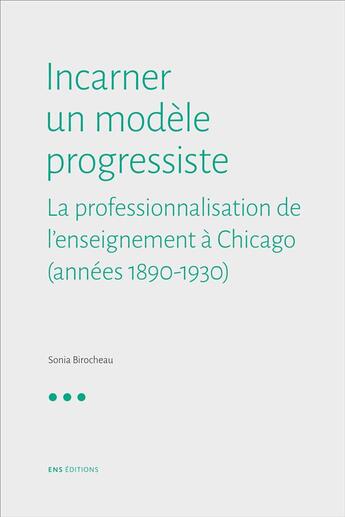 Incarner un modèle progressiste

La professionnalisation de l'enseignement à Chicago (années 1890-1930)

Sonia Birocheau

ENS ÉDITIONS